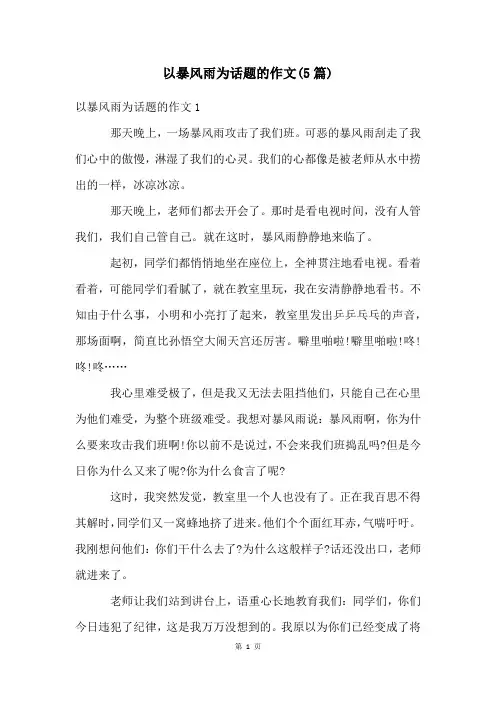 以暴风雨为话题的作文(5篇)

以暴风雨为话题的作文1

那天晚上，一场暴风雨攻击了我们班。可恶的暴风雨刮走了我们心中的傲慢，淋湿了我们的心灵。我们的心都像是被老师从水中捞出的一样，冰凉冰凉。

那天晚上，老师们都去开会了。那时是看电视时间，没有人管我们，我们自己管自己。就在这时，暴风雨静静地来临了。

起初，同学们都悄悄地坐在座位上，全神贯注地看电视。看着看着，可能同学们看腻了，就在教室里玩，我在安清静静地看书。不知由于什么事，小明和小亮打了起来，教室里发出乒乒乓乓的声音，那场面啊，简直比孙悟空大闹天宫还厉害。噼里啪啦!噼里啪啦!咚!咚!咚……

我心里难受极了，但是我又无法去阻挡他们，只能自己在心里为他们难受，为整个班级难受。我想对暴风雨说：暴风雨啊，你为什么要来攻击我们班啊!你以前不是说过，不会来我们班捣乱吗?但是今日你为什么又来了呢?你为什么食言了呢?

这时，我突然发觉，教室里一个人也没有了。正在我百思不得其解时，同学们又一窝蜂地挤了进来。他们个个面红耳赤，气喘吁吁。我刚想问他们：你们干什么去了?为什么这般样子?话还没出口，老师就进来了。

老师让我们站到讲台上，语重心长地教育我们：同学们，你们今日违犯了纪律，这是我万万没想到的。我原以为你们已经变成了将

第 1 页